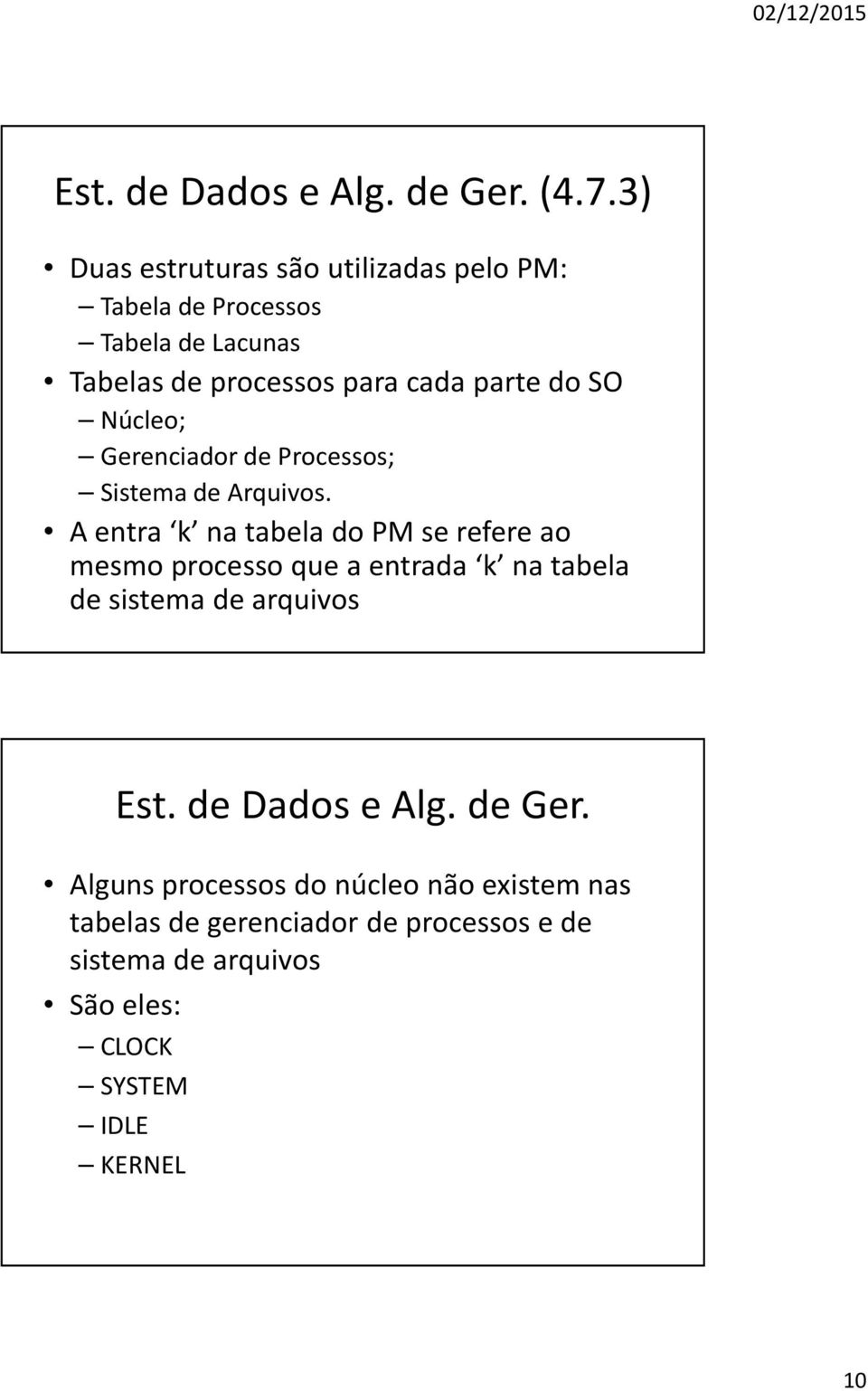 02/12/2015

Est. de Dados e Alg. de Ger. (4.7.3)

• Duas estruturas são utilizadas pelo PM:
– Tabela de Processos
– Tabela de Lacunas
• Tabelas de processos para cada parte do SO
– Núcleo;
– Gerenciador de Processos;
– Sistema de Arquivos.
• A entra ‘k’ na tabela do PM se refere ao mesmo processo que a entrada ‘k’ na tabela de sistema de arquivos

Est. de Dados e Alg. de Ger.

• Alguns processos do núcleo não existem nas tabelas de gerenciador de processos e de sistema de arquivos
• São eles:
– CLOCK
– SYSTEM
– IDLE
– KERNEL

10